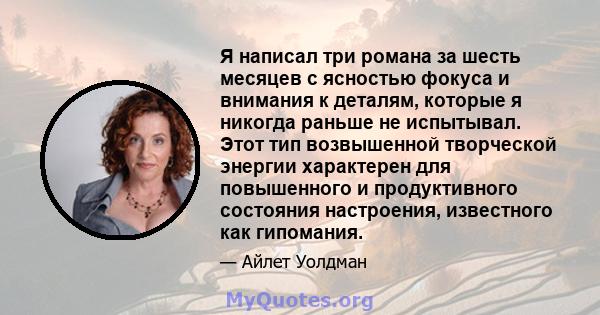 Я написал три романа за шесть месяцев с ясностью фокуса и внимания к деталям, которые я никогда раньше не испытывал. Этот тип возвышенной творческой энергии характерен для повышенного и продуктивного состояния настроения, известного как гипомания.

— Айлет Уолдман

MyQuotes.org